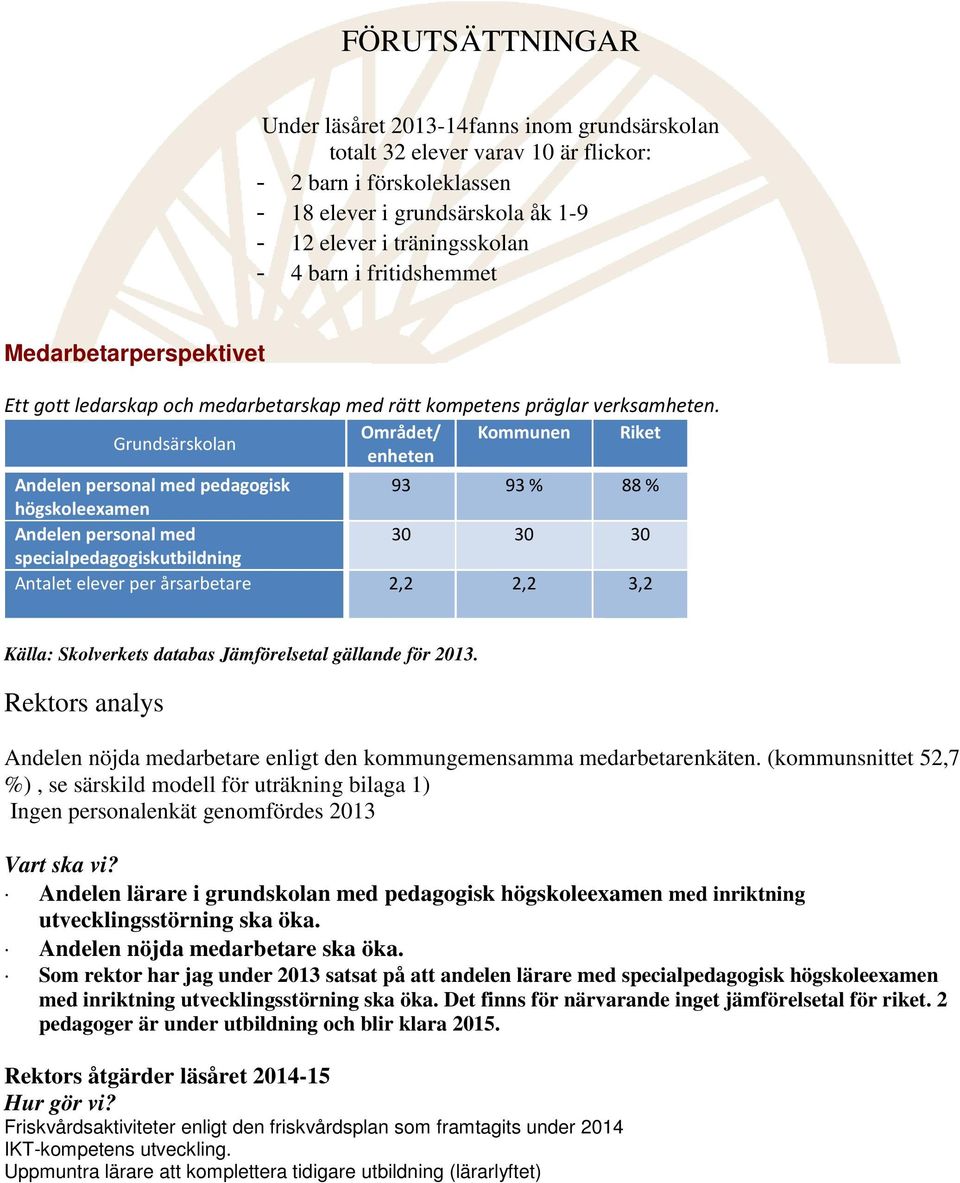 FÖRUTSÄTTNINGAR

Under läsåret 2013-14fanns inom grundsärskolan totalt 32 elever varav 10 är flickor:
- 2 barn i förskoleklassen
- 18 elever i grundsärskola åk 1-9
- 12 elever i träningsskolan
- 4 barn i fritidshemmet

Medarbetarperspektivet

Ett gott ledarskap och medarbetarskap med rätt kompetens präglar verksamheten.

| Grundsärskolan | Området/ enheten | Kommunen | Riket |
|---|---|---|---|
| Andelen personal med pedagogisk högskoleexamen | 93 | 93 % | 88 % |
| Andelen personal med specialpedagogiskutbildning | 30 | 30 | 30 |
| Antalet elever per årsarbetare | 2,2 | 2,2 | 3,2 |

Källa: Skolverkets databas Jämförelsetal gällande för 2013.

Rektors analys

Andelen nöjda medarbetare enligt den kommungemensamma medarbetarenkäten. (kommunsnittet 52,7 %) , se särskild modell för uträkning bilaga 1)
Ingen personalenkät genomfördes 2013

Vart ska vi?
· Andelen lärare i grundskolan med pedagogisk högskoleexamen med inriktning utvecklingsstörning ska öka.
· Andelen nöjda medarbetare ska öka.
· Som rektor har jag under 2013 satsat på att andelen lärare med specialpedagogisk högskoleexamen med inriktning utvecklingsstörning ska öka. Det finns för närvarande inget jämförelsetal för riket. 2 pedagoger är under utbildning och blir klara 2015.

Rektors åtgärder läsåret 2014-15
Hur gör vi?
Friskvårdsaktiviteter enligt den friskvårdsplan som framtagits under 2014
IKT-kompetens utveckling.
Uppmuntra lärare att komplettera tidigare utbildning (lärarlyftet)